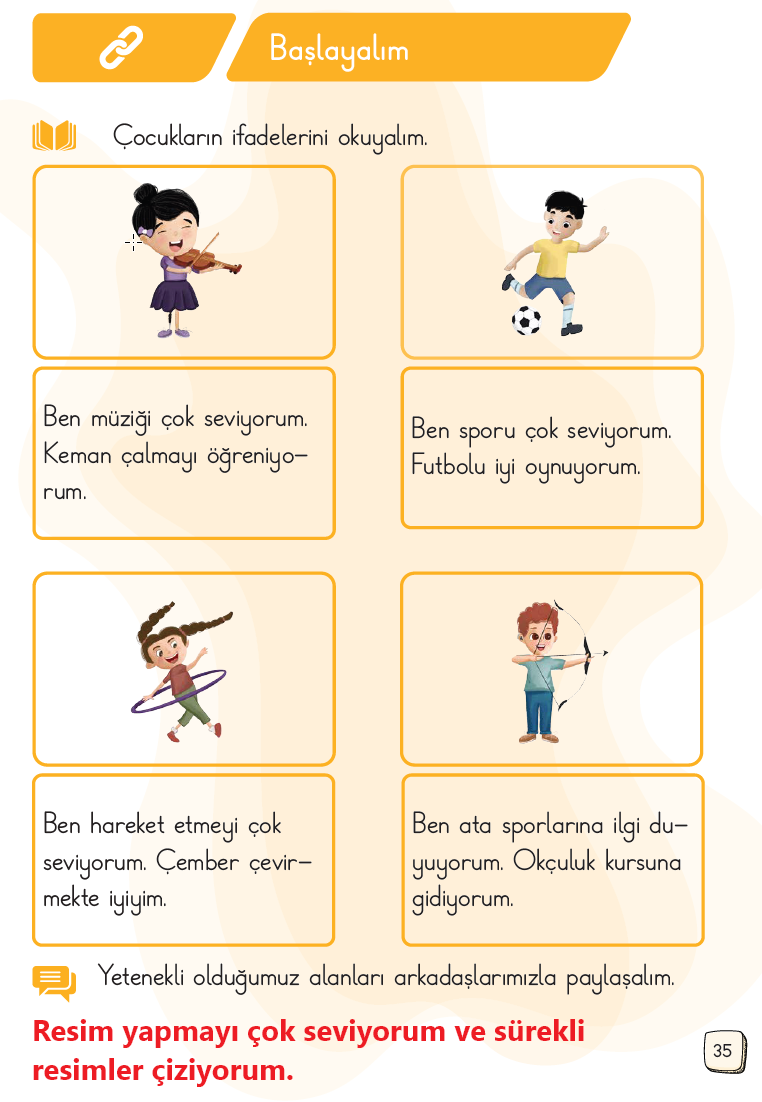 Başlayalım

Çocukların ifadelerini okuyalım.

Ben müziği çok seviyorum. Keman çalmayı öğreniyorum.

Ben sporu çok seviyorum. Futbolu iyi oynuyorum.

Ben hareket etmeyi çok seviyorum. Çember çevirmekte iyiyim.

Ben ata sporlarına ilgi duyuyorum. Okçuluk kursuna gidiyorum.

Yetenekli olduğumuz alanları arkadaşlarımızla paylaşalım.

Resim yapmayı çok seviyorum ve sürekli resimler çiziyorum.

35